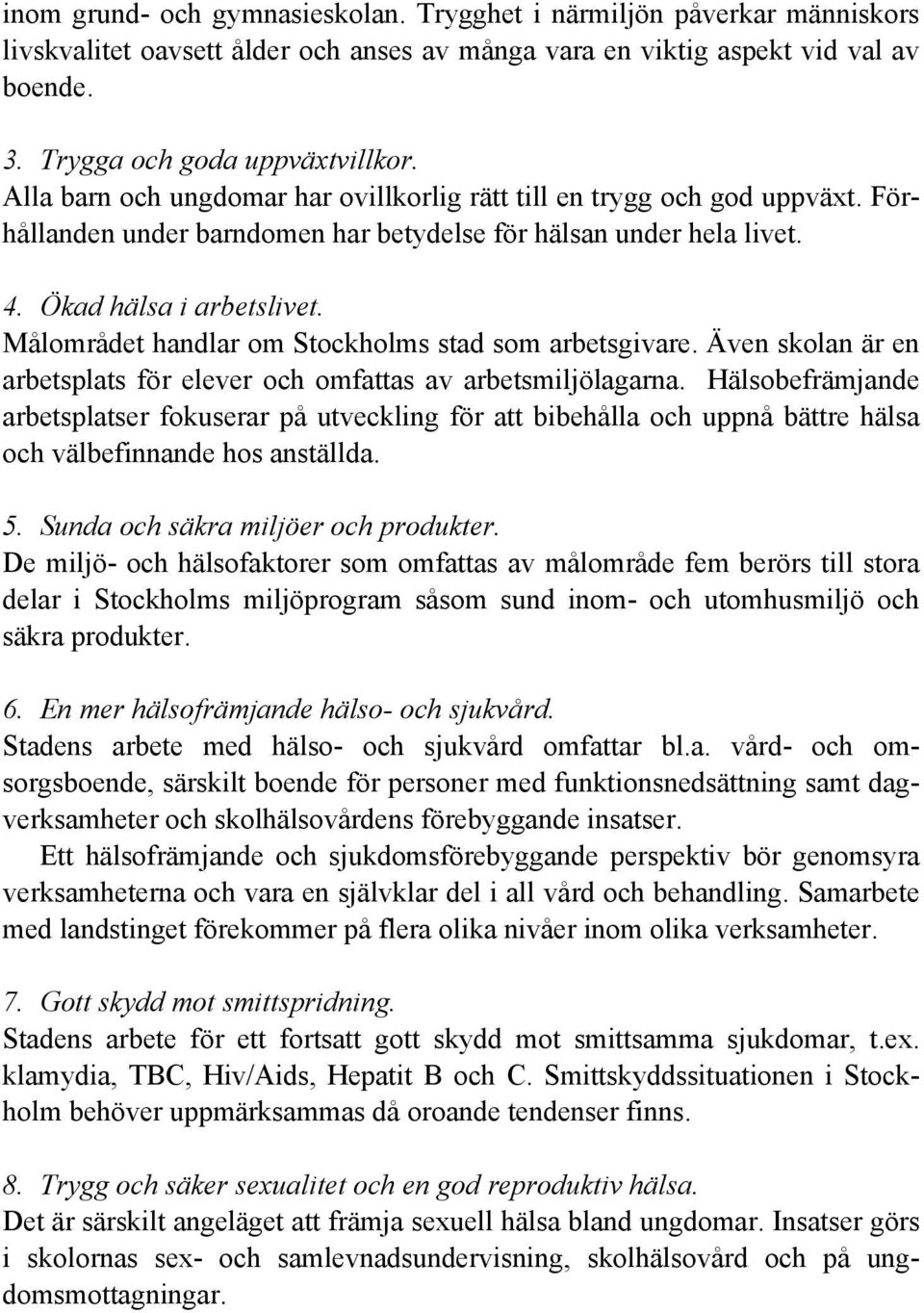 inom grund- och gymnasieskolan. Trygghet i närmiljön påverkar människors livskvalitet oavsett ålder och anses av många vara en viktig aspekt vid val av boende.

3. Trygga och goda uppväxtvillkor.
Alla barn och ungdomar har ovillkorlig rätt till en trygg och god uppväxt. Förhållanden under barndomen har betydelse för hälsan under hela livet.

4. Ökad hälsa i arbetslivet.
Målområdet handlar om Stockholms stad som arbetsgivare. Även skolan är en arbetsplats för elever och omfattas av arbetsmiljölagarna. Hälsobefrämjande arbetsplatser fokuserar på utveckling för att bibehålla och uppnå bättre hälsa och välbefinnande hos anställda.

5. Sunda och säkra miljöer och produkter.
De miljö- och hälsofaktorer som omfattas av målområde fem berörs till stora delar i Stockholms miljöprogram såsom sund inom- och utomhusmiljö och säkra produkter.

6. En mer hälsofrämjande hälso- och sjukvård.
Stadens arbete med hälso- och sjukvård omfattar bl.a. vård- och omsorgsboende, särskilt boende för personer med funktionsnedsättning samt dagverksamheter och skolhälsovårdens förebyggande insatser.

Ett hälsofrämjande och sjukdomsförebyggande perspektiv bör genomsyra verksamheterna och vara en självklar del i all vård och behandling. Samarbete med landstinget förekommer på flera olika nivåer inom olika verksamheter.

7. Gott skydd mot smittspridning.
Stadens arbete för ett fortsatt gott skydd mot smittsamma sjukdomar, t.ex. klamydia, TBC, Hiv/Aids, Hepatit B och C. Smittskyddssituationen i Stockholm behöver uppmärksammas då oroande tendenser finns.

8. Trygg och säker sexualitet och en god reproduktiv hälsa.
Det är särskilt angeläget att främja sexuell hälsa bland ungdomar. Insatser görs i skolornas sex- och samlevnadsundervisning, skolhälsovård och på ungdomsmottagningar.